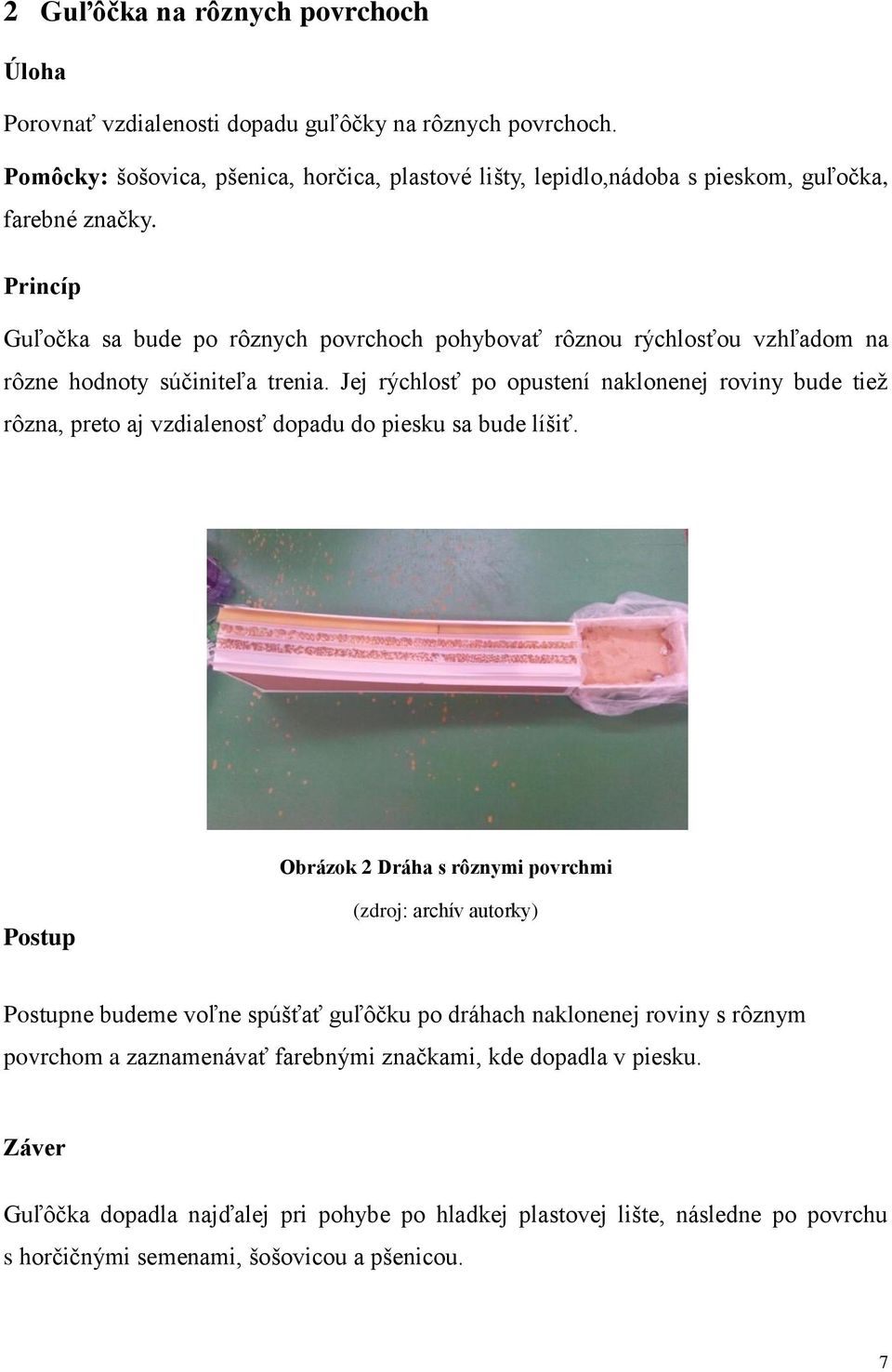 2 Guľôčka na rôznych povrchoch

Úloha

Porovnať vzdialenosti dopadu guľôčky na rôznych povrchoch.

Pomôcky: šošovica, pšenica, horčica, plastové lišty, lepidlo,nádoba s pieskom, guľočka, farebné značky.

Princíp

Guľočka sa bude po rôznych povrchoch pohybovať rôznou rýchlosťou vzhľadom na rôzne hodnoty súčiniteľa trenia. Jej rýchlosť po opustení naklonenej roviny bude tiež rôzna, preto aj vzdialenosť dopadu do piesku sa bude líšiť.

Obrázok 2 Dráha s rôznymi povrchmi

(zdroj: archív autorky)

Postup

Postupne budeme voľne spúšťať guľôčku po dráhach naklonenej roviny s rôznym povrchom a zaznamenávať farebnými značkami, kde dopadla v piesku.

Záver

Guľôčka dopadla najďalej pri pohybe po hladkej plastovej lište, následne po povrchu s horčičnými semenami, šošovicou a pšenicou.

7